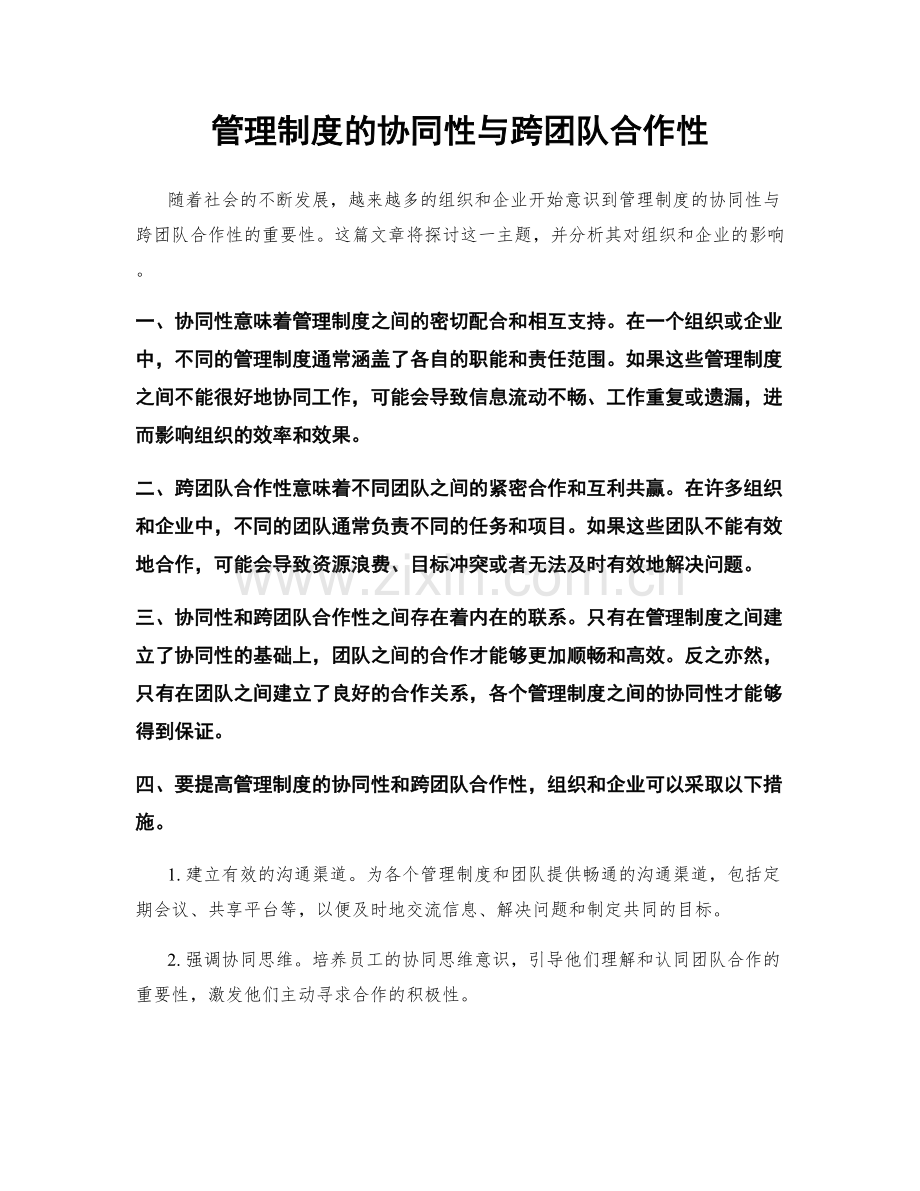 管理制度的协同性与跨团队合作性

随着社会的不断发展，越来越多的组织和企业开始意识到管理制度的协同性与跨团队合作性的重要性。这篇文章将探讨这一主题，并分析其对组织和企业的影响。

一、协同性意味着管理制度之间的密切配合和相互支持。在一个组织或企业中，不同的管理制度通常涵盖了各自的职能和责任范围。如果这些管理制度之间不能很好地协同工作，可能会导致信息流动不畅、工作重复或遗漏，进而影响组织的效率和效果。

二、跨团队合作性意味着不同团队之间的紧密合作和互利共赢。在许多组织和企业中，不同的团队通常负责不同的任务和项目。如果这些团队不能有效地合作，可能会导致资源浪费、目标冲突或者无法及时有效地解决问题。

三、协同性和跨团队合作性之间存在着内在的联系。只有在管理制度之间建立了协同性的基础上，团队之间的合作才能够更加顺畅和高效。反之亦然，只有在团队之间建立了良好的合作关系，各个管理制度之间的协同性才能够得到保证。

四、要提高管理制度的协同性和跨团队合作性，组织和企业可以采取以下措施。

1.建立有效的沟通渠道。为各个管理制度和团队提供畅通的沟通渠道，包括定期会议、共享平台等，以便及时地交流信息、解决问题和制定共同的目标。

2.强调协同思维。培养员工的协同思维意识，引导他们理解和认同团队合作的重要性，激发他们主动寻求合作的积极性。

www.zixin.com.cn